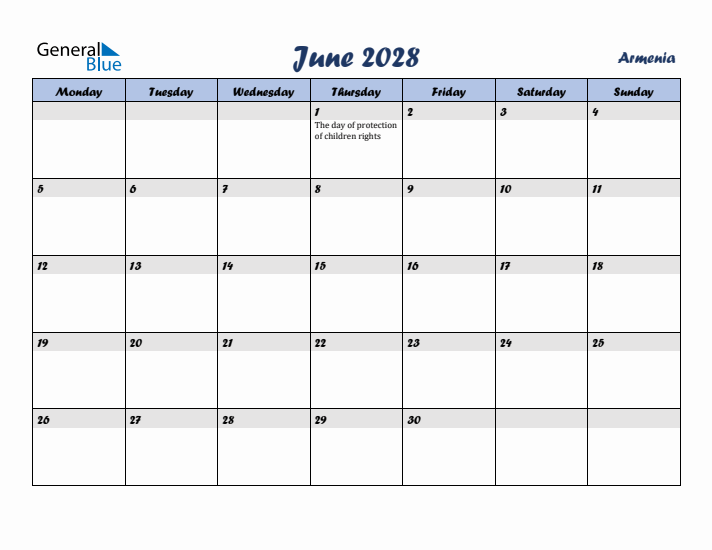 General Blue

June 2028

Armenia

| Monday | Tuesday | Wednesday | Thursday | Friday | Saturday | Sunday |
|---|---|---|---|---|---|---|
| | | | 1 The day of protection of children rights | 2 | 3 | 4 |
| 5 | 6 | 7 | 8 | 9 | 10 | 11 |
| 12 | 13 | 14 | 15 | 16 | 17 | 18 |
| 19 | 20 | 21 | 22 | 23 | 24 | 25 |
| 26 | 27 | 28 | 29 | 30 | | |